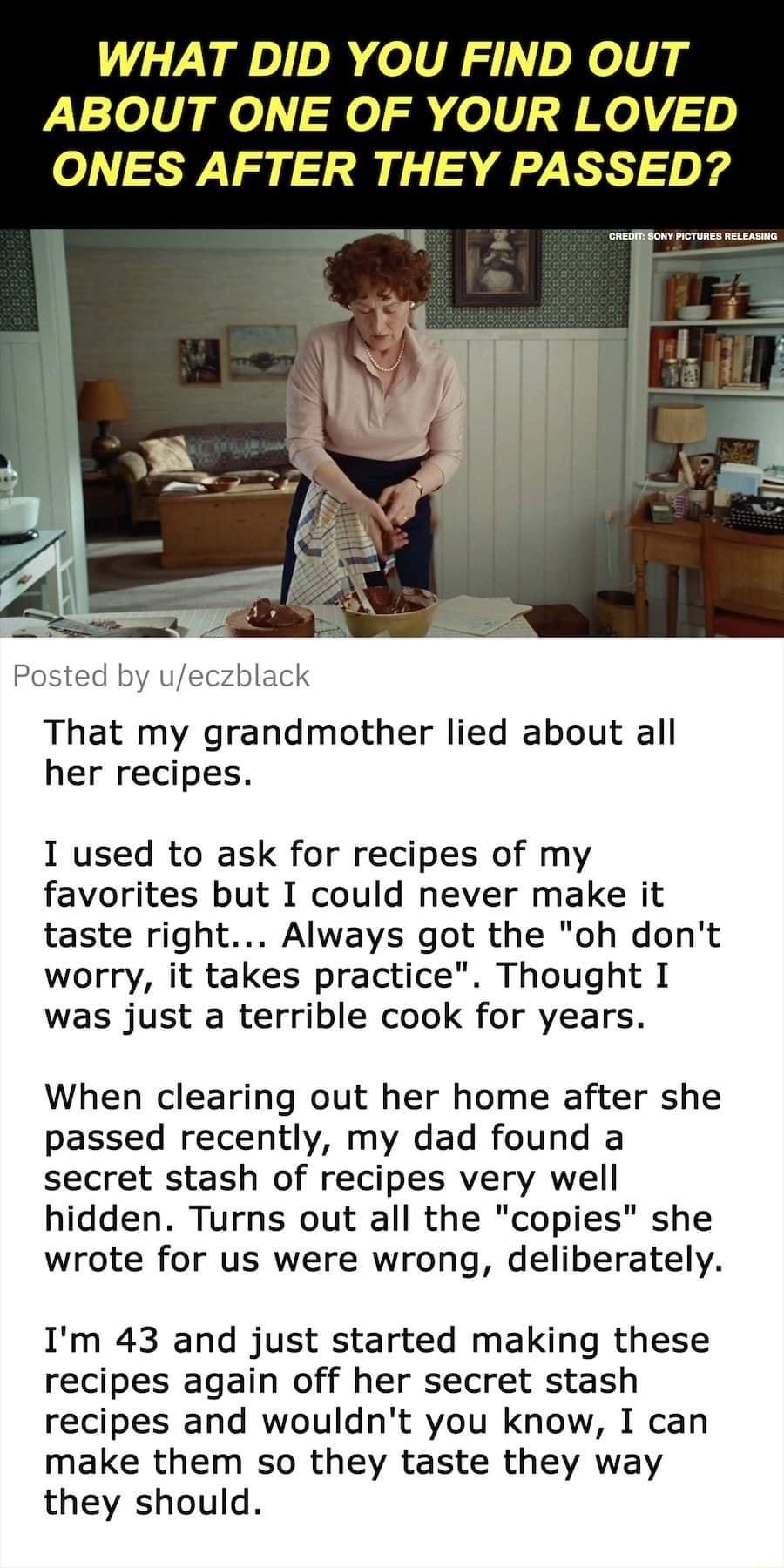 WHAT DID YOU FIND OUT ABOUT ONE OF YOUR LOVED ONES AFTER THEY PASSED?

CREDIT: SONY PICTURES RELEASING

Posted by u/eczblack

That my grandmother lied about all her recipes.

I used to ask for recipes of my favorites but I could never make it taste right... Always got the "oh don't worry, it takes practice". Thought I was just a terrible cook for years.

When clearing out her home after she passed recently, my dad found a secret stash of recipes very well hidden. Turns out all the "copies" she wrote for us were wrong, deliberately.

I'm 43 and just started making these recipes again off her secret stash recipes and wouldn't you know, I can make them so they taste they way they should.